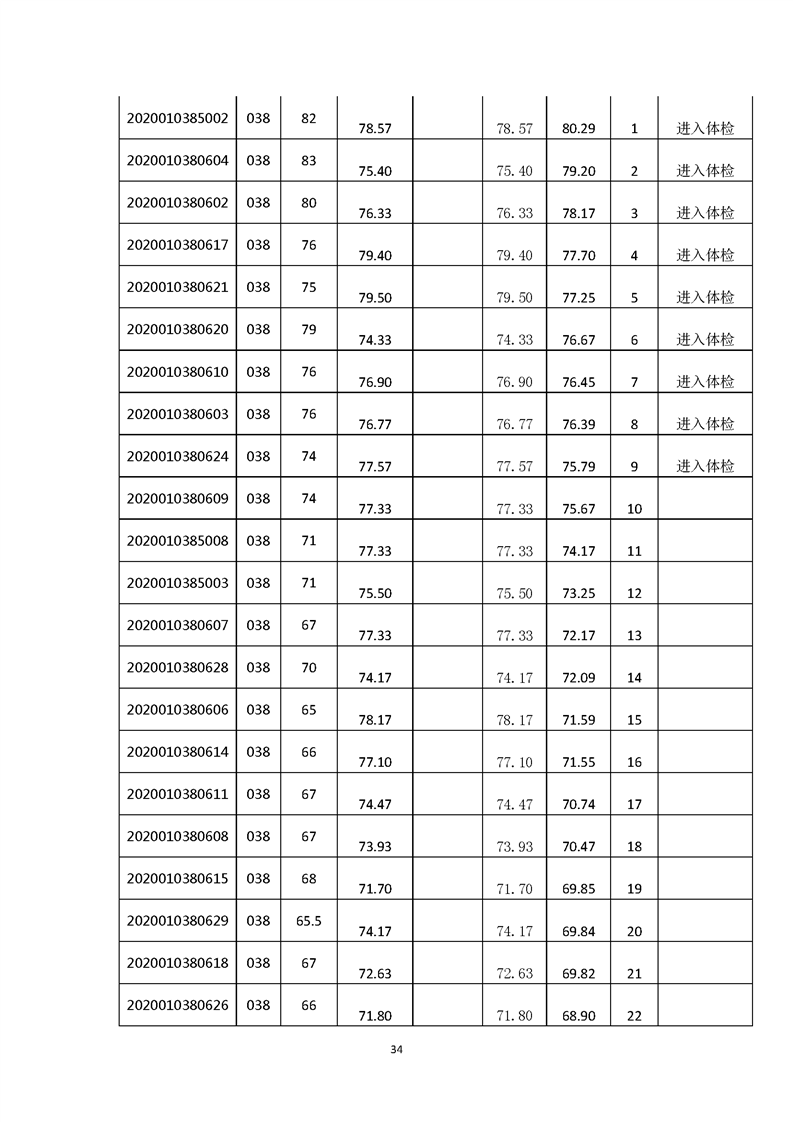 | | | | | | | | | |
|---|---|---|---|---|---|---|---|---|
| 2020010385002 | 038 | 82 | 78.57 | | 78.57 | 80.29 | 1 | 进入体检 |
| 2020010380604 | 038 | 83 | 75.40 | | 75.40 | 79.20 | 2 | 进入体检 |
| 2020010380602 | 038 | 80 | 76.33 | | 76.33 | 78.17 | 3 | 进入体检 |
| 2020010380617 | 038 | 76 | 79.40 | | 79.40 | 77.70 | 4 | 进入体检 |
| 2020010380621 | 038 | 75 | 79.50 | | 79.50 | 77.25 | 5 | 进入体检 |
| 2020010380620 | 038 | 79 | 74.33 | | 74.33 | 76.67 | 6 | 进入体检 |
| 2020010380610 | 038 | 76 | 76.90 | | 76.90 | 76.45 | 7 | 进入体检 |
| 2020010380603 | 038 | 76 | 76.77 | | 76.77 | 76.39 | 8 | 进入体检 |
| 2020010380624 | 038 | 74 | 77.57 | | 77.57 | 75.79 | 9 | 进入体检 |
| 2020010380609 | 038 | 74 | 77.33 | | 77.33 | 75.67 | 10 | |
| 2020010385008 | 038 | 71 | 77.33 | | 77.33 | 74.17 | 11 | |
| 2020010385003 | 038 | 71 | 75.50 | | 75.50 | 73.25 | 12 | |
| 2020010380607 | 038 | 67 | 77.33 | | 77.33 | 72.17 | 13 | |
| 2020010380628 | 038 | 70 | 74.17 | | 74.17 | 72.09 | 14 | |
| 2020010380606 | 038 | 65 | 78.17 | | 78.17 | 71.59 | 15 | |
| 2020010380614 | 038 | 66 | 77.10 | | 77.10 | 71.55 | 16 | |
| 2020010380611 | 038 | 67 | 74.47 | | 74.47 | 70.74 | 17 | |
| 2020010380608 | 038 | 67 | 73.93 | | 73.93 | 70.47 | 18 | |
| 2020010380615 | 038 | 68 | 71.70 | | 71.70 | 69.85 | 19 | |
| 2020010380629 | 038 | 65.5 | 74.17 | | 74.17 | 69.84 | 20 | |
| 2020010380618 | 038 | 67 | 72.63 | | 72.63 | 69.82 | 21 | |
| 2020010380626 | 038 | 66 | 71.80 | | 71.80 | 68.90 | 22 | |

34